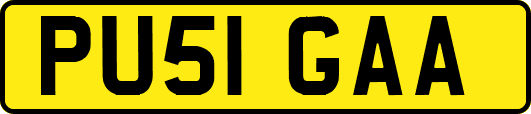 PU51 GAA